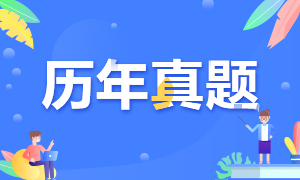 历年真题